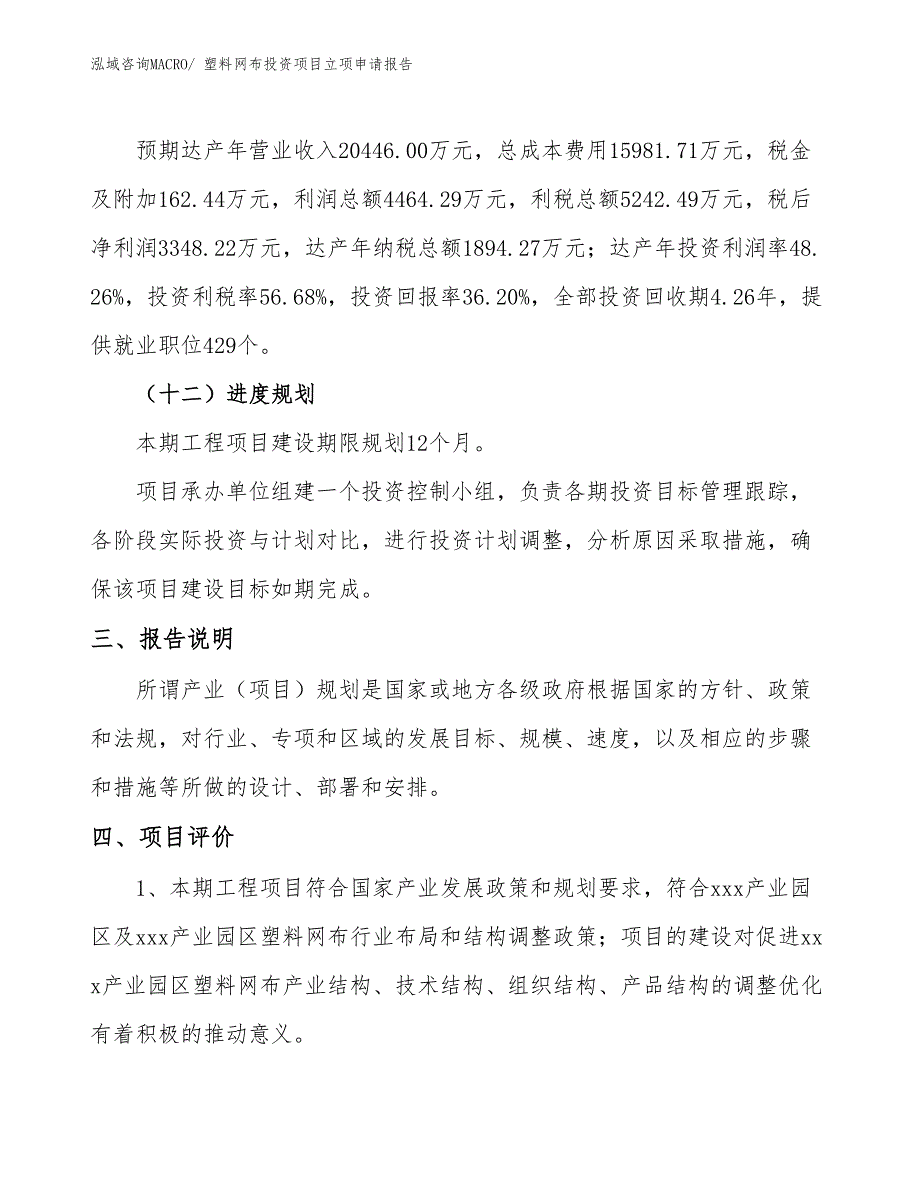 泓域咨询MACRO/ 塑料网布投资项目立项申请报告

预期达产年营业收入20446.00万元，总成本费用15981.71万元，税金及附加162.44万元，利润总额4464.29万元，利税总额5242.49万元，税后净利润3348.22万元，达产年纳税总额1894.27万元；达产年投资利润率48.26%，投资利税率56.68%，投资回报率36.20%，全部投资回收期4.26年，提供就业职位429个。

（十二）进度规划

本期工程项目建设期限规划12个月。

项目承办单位组建一个投资控制小组，负责各期投资目标管理跟踪，各阶段实际投资与计划对比，进行投资计划调整，分析原因采取措施，确保该项目建设目标如期完成。

三、报告说明

所谓产业（项目）规划是国家或地方各级政府根据国家的方针、政策和法规，对行业、专项和区域的发展目标、规模、速度，以及相应的步骤和措施等所做的设计、部署和安排。

四、项目评价

1、本期工程项目符合国家产业发展政策和规划要求，符合xxx产业园区及xxx产业园区塑料网布行业布局和结构调整政策；项目的建设对促进xxx产业园区塑料网布产业结构、技术结构、组织结构、产品结构的调整优化有着积极的推动意义。